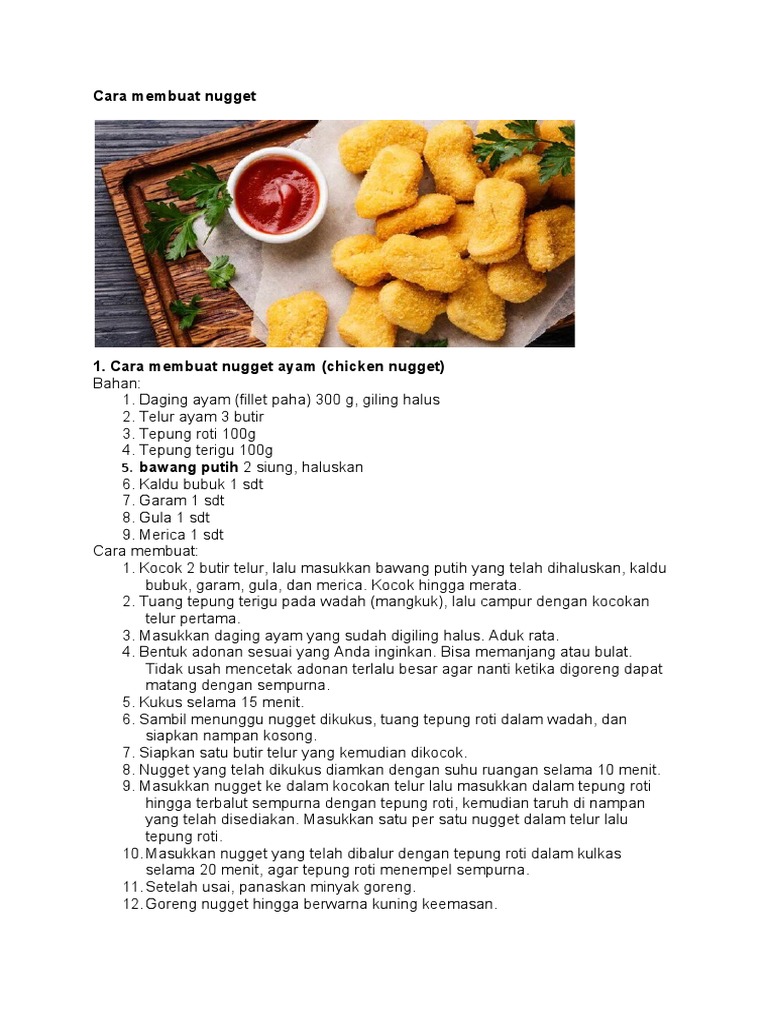 Cara membuat nugget

1. Cara membuat nugget ayam (chicken nugget)
Bahan:
1. Daging ayam (fillet paha) 300 g, giling halus
2. Telur ayam 3 butir
3. Tepung roti 100g
4. Tepung terigu 100g
5. bawang putih 2 siung, haluskan
6. Kaldu bubuk 1 sdt
7. Garam 1 sdt
8. Gula 1 sdt
9. Merica 1 sdt
Cara membuat:
1. Kocok 2 butir telur, lalu masukkan bawang putih yang telah dihaluskan, kaldu bubuk, garam, gula, dan merica. Kocok hingga merata.
2. Tuang tepung terigu pada wadah (mangkuk), lalu campur dengan kocokan telur pertama.
3. Masukkan daging ayam yang sudah digiling halus. Aduk rata.
4. Bentuk adonan sesuai yang Anda inginkan. Bisa memanjang atau bulat. Tidak usah mencetak adonan terlalu besar agar nanti ketika digoreng dapat matang dengan sempurna.
5. Kukus selama 15 menit.
6. Sambil menunggu nugget dikukus, tuang tepung roti dalam wadah, dan siapkan nampan kosong.
7. Siapkan satu butir telur yang kemudian dikocok.
8. Nugget yang telah dikukus diamkan dengan suhu ruangan selama 10 menit.
9. Masukkan nugget ke dalam kocokan telur lalu masukkan dalam tepung roti hingga terbalut sempurna dengan tepung roti, kemudian taruh di nampan yang telah disediakan. Masukkan satu per satu nugget dalam telur lalu tepung roti.
10. Masukkan nugget yang telah dibalur dengan tepung roti dalam kulkas selama 20 menit, agar tepung roti menempel sempurna.
11. Setelah usai, panaskan minyak goreng.
12. Goreng nugget hingga berwarna kuning keemasan.